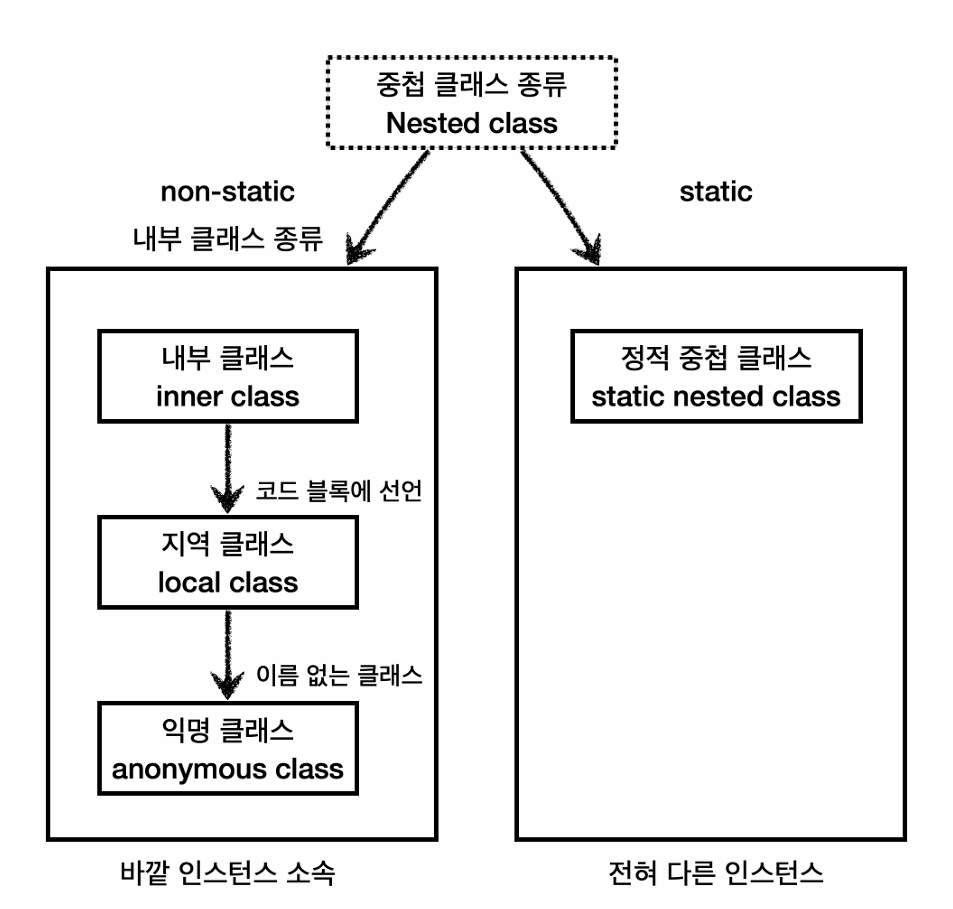 중첩 클래스 종류
Nested class

non-static
내부 클래스 종류

static

내부 클래스
inner class

코드 블록에 선언

지역 클래스
local class

이름 없는 클래스

익명 클래스
anonymous class

정적 중첩 클래스
static nested class

바깥 인스턴스 소속

전혀 다른 인스턴스